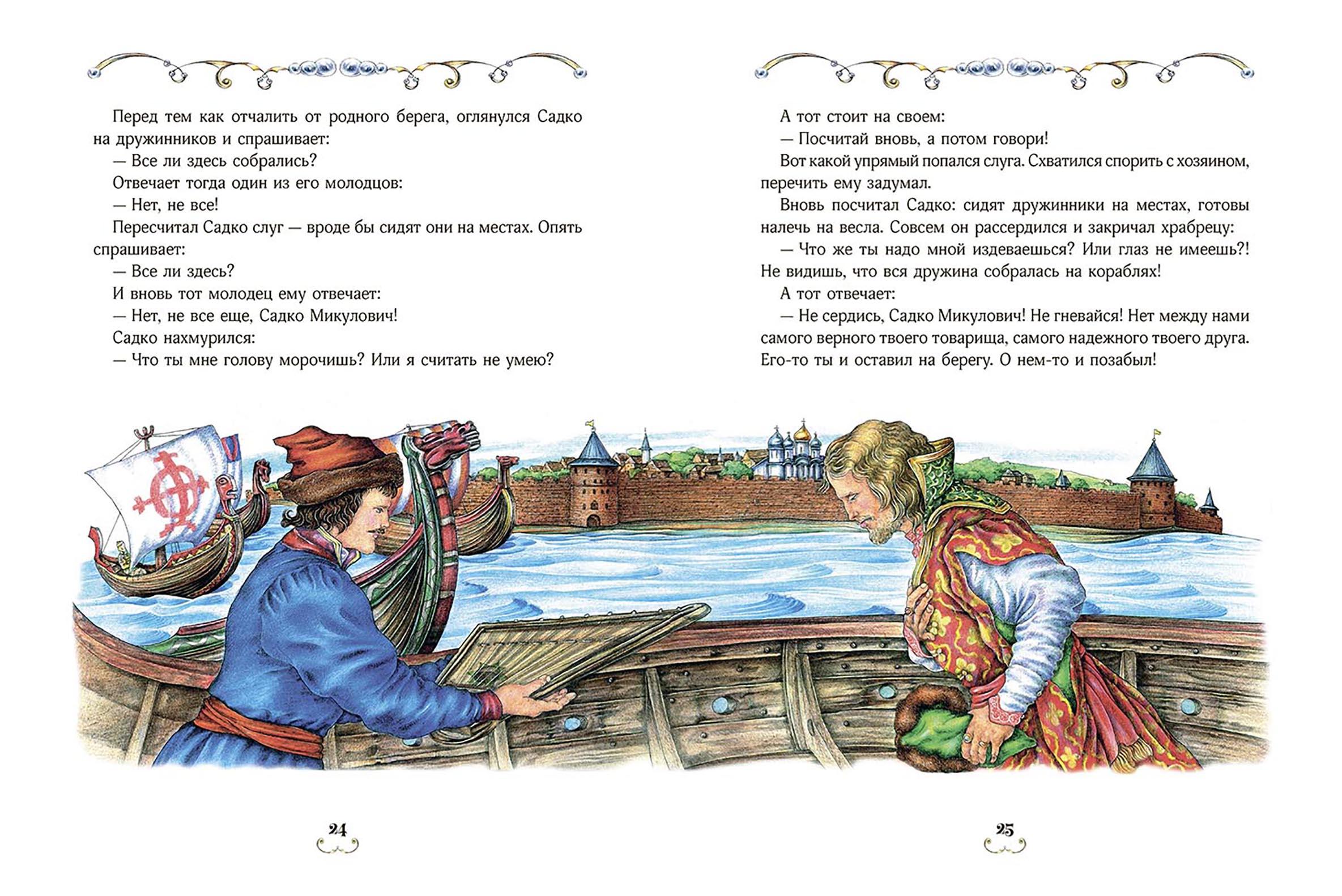 Перед тем как отчалить от родного берега, оглянулся Садко на дружинников и спрашивает:

— Все ли здесь собрались?

Отвечает тогда один из его молодцов:

— Нет, не все!

Пересчитал Садко слуг — вроде бы сидят они на местах. Опять спрашивает:

— Все ли здесь?

И вновь тот молодец ему отвечает:

— Нет, не все еще, Садко Микулович!

Садко нахмурился:

— Что ты мне голову морочишь? Или я считать не умею?

24

А тот стоит на своем:

— Посчитай вновь, а потом говори!

Вот какой упрямый попался слуга. Схватился спорить с хозяином, перечить ему задумал.

Вновь посчитал Садко: сидят дружинники на местах, готовы налечь на весла. Совсем он рассердился и закричал храбрецу:

— Что же ты надо мной издеваешься? Или глаз не имеешь?! Не видишь, что вся дружина собралась на кораблях!

А тот отвечает:

— Не сердись, Садко Микулович! Не гневайся! Нет между нами самого верного твоего товарища, самого надежного твоего друга. Его-то ты и оставил на берегу. О нем-то и позабыл!

25